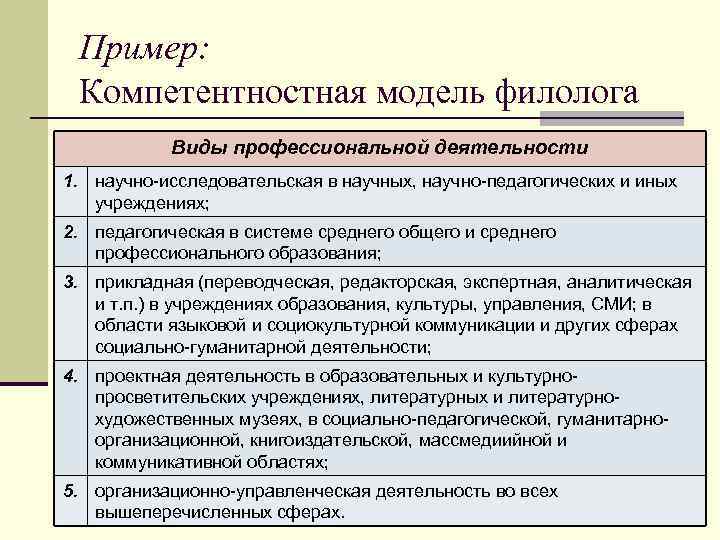 Пример:
Компетентностная модель филолога

| Виды профессиональной деятельности | |
|---|---|
| 1. | научно-исследовательская в научных, научно-педагогических и иных учреждениях; |
| 2. | педагогическая в системе среднего общего и среднего профессионального образования; |
| 3. | прикладная (переводческая, редакторская, экспертная, аналитическая и т.п.) в учреждениях образования, культуры, управления, СМИ; в области языковой и социокультурной коммуникации и других сферах социально-гуманитарной деятельности; |
| 4. | проектная деятельность в образовательных и культурно-просветительских учреждениях, литературных и литературно-художественных музеях, в социально-педагогической, гуманитарно-организационной, книгоиздательской, массмедиийной и коммуникативной областях; |
| 5. | организационно-управленческая деятельность во всех вышеперечисленных сферах. |